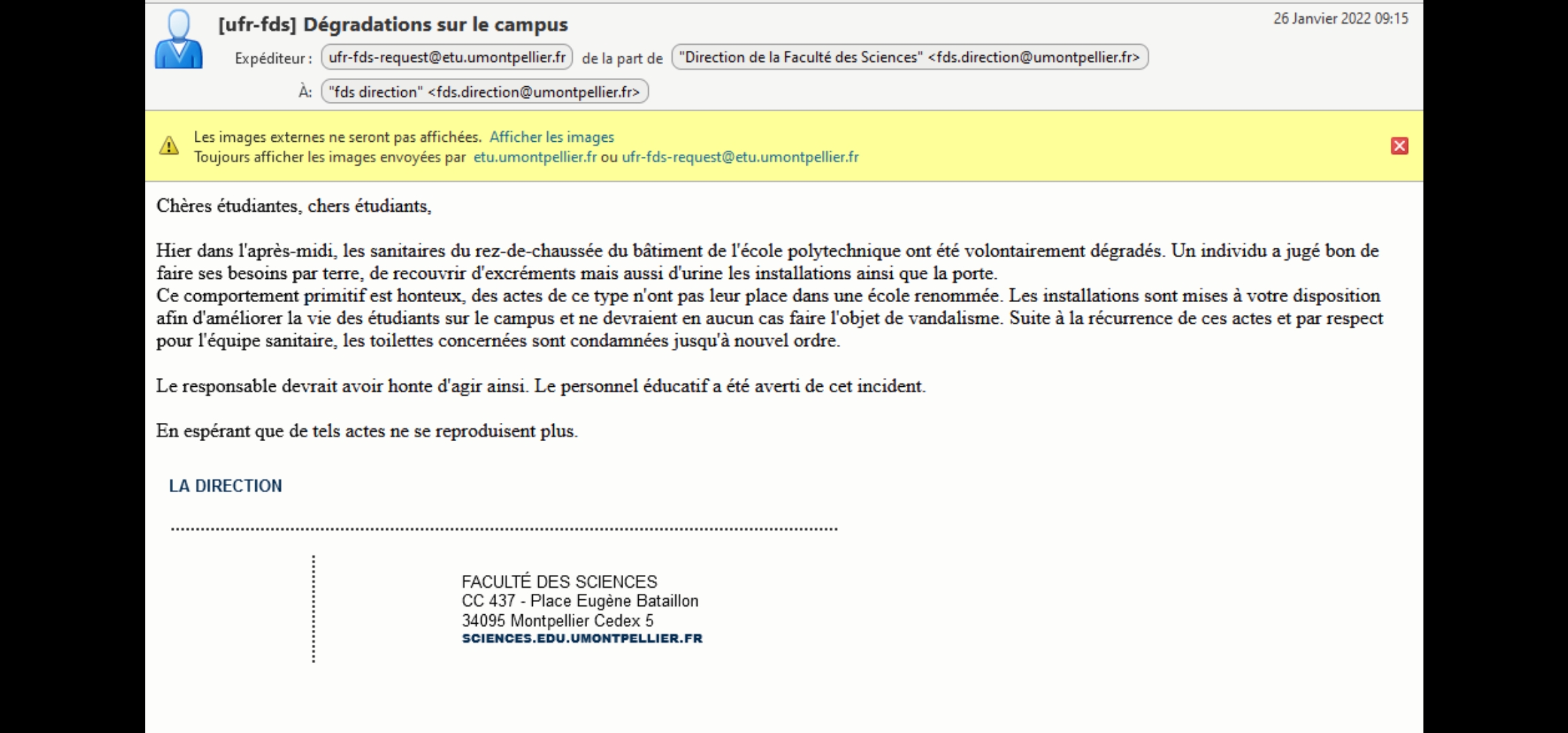 [ufr-fds] Dégradations sur le campus
26 Janvier 2022 09:15

Expéditeur : ufr-fds-request@etu.umontpellier.fr de la part de "Direction de la Faculté des Sciences" <fds.direction@umontpellier.fr>

À: "fds direction" <fds.direction@umontpellier.fr>

Les images externes ne seront pas affichées. Afficher les images
Toujours afficher les images envoyées par etu.umontpellier.fr ou ufr-fds-request@etu.umontpellier.fr

Chères étudiantes, chers étudiants,

Hier dans l'après-midi, les sanitaires du rez-de-chaussée du bâtiment de l'école polytechnique ont été volontairement dégradés. Un individu a jugé bon de faire ses besoins par terre, de recouvrir d'excréments mais aussi d'urine les installations ainsi que la porte.
Ce comportement primitif est honteux, des actes de ce type n'ont pas leur place dans une école renommée. Les installations sont mises à votre disposition afin d'améliorer la vie des étudiants sur le campus et ne devraient en aucun cas faire l'objet de vandalisme. Suite à la récurrence de ces actes et par respect pour l'équipe sanitaire, les toilettes concernées sont condamnées jusqu'à nouvel ordre.

Le responsable devrait avoir honte d'agir ainsi. Le personnel éducatif a été averti de cet incident.

En espérant que de tels actes ne se reproduisent plus.

LA DIRECTION

FACULTÉ DES SCIENCES
CC 437 - Place Eugène Bataillon
34095 Montpellier Cedex 5
SCIENCES.EDU.UMONTPELLIER.FR